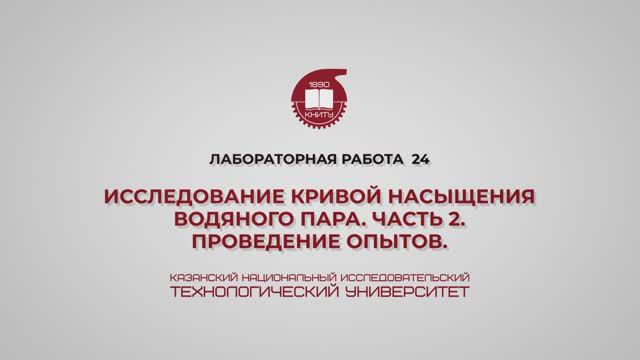 1890
КНИТУ

ЛАБОРАТОРНАЯ РАБОТА 24

ИССЛЕДОВАНИЕ КРИВОЙ НАСЫЩЕНИЯ ВОДЯНОГО ПАРА. ЧАСТЬ 2. ПРОВЕДЕНИЕ ОПЫТОВ.

КАЗАНСКИЙ НАЦИОНАЛЬНЫЙ ИССЛЕДОВАТЕЛЬСКИЙ ТЕХНОЛОГИЧЕСКИЙ УНИВЕРСИТЕТ